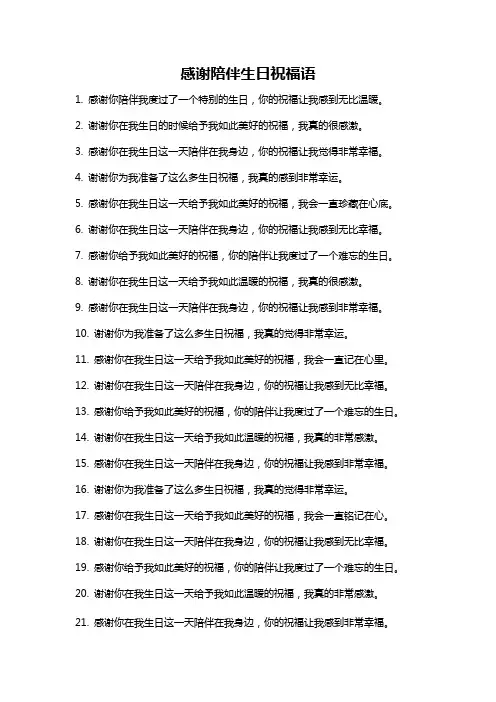 感谢陪伴生日祝福语

1. 感谢你陪伴我度过了一个特别的生日，你的祝福让我感到无比温暖。

2. 谢谢你在我生日的时候给予我如此美好的祝福，我真的很感激。

3. 感谢你在我生日这一天陪伴在我身边，你的祝福让我觉得非常幸福。

4. 谢谢你为我准备了这么多生日祝福，我真的感到非常幸运。

5. 感谢你在我生日这一天给予我如此美好的祝福，我会一直珍藏在心底。

6. 谢谢你在我生日这一天陪伴在我身边，你的祝福让我感到无比幸福。

7. 感谢你给予我如此美好的祝福，你的陪伴让我度过了一个难忘的生日。

8. 谢谢你在我生日这一天给予我如此温暖的祝福，我真的很感激。

9. 感谢你在我生日这一天陪伴在我身边，你的祝福让我感到非常幸福。

10. 谢谢你为我准备了这么多生日祝福，我真的觉得非常幸运。

11. 感谢你在我生日这一天给予我如此美好的祝福，我会一直记在心里。

12. 谢谢你在我生日这一天陪伴在我身边，你的祝福让我感到无比幸福。

13. 感谢你给予我如此美好的祝福，你的陪伴让我度过了一个难忘的生日。

14. 谢谢你在我生日这一天给予我如此温暖的祝福，我真的非常感激。

15. 感谢你在我生日这一天陪伴在我身边，你的祝福让我感到非常幸福。

16. 谢谢你为我准备了这么多生日祝福，我真的觉得非常幸运。

17. 感谢你在我生日这一天给予我如此美好的祝福，我会一直铭记在心。

18. 谢谢你在我生日这一天陪伴在我身边，你的祝福让我感到无比幸福。

19. 感谢你给予我如此美好的祝福，你的陪伴让我度过了一个难忘的生日。

20. 谢谢你在我生日这一天给予我如此温暖的祝福，我真的非常感激。

21. 感谢你在我生日这一天陪伴在我身边，你的祝福让我感到非常幸福。